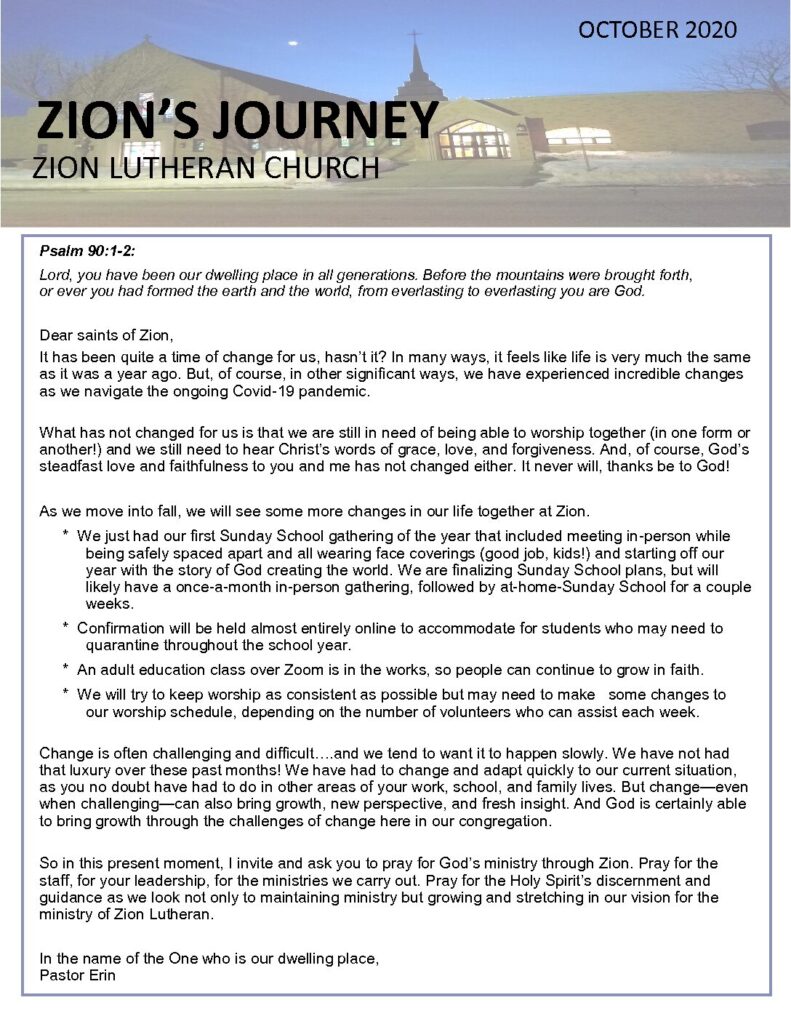 OCTOBER 2020

ZION'S JOURNEY
ZION LUTHERAN CHURCH

Psalm 90:1-2:

Lord, you have been our dwelling place in all generations. Before the mountains were brought forth, or ever you had formed the earth and the world, from everlasting to everlasting you are God.

Dear saints of Zion,

It has been quite a time of change for us, hasn't it? In many ways, it feels like life is very much the same as it was a year ago. But, of course, in other significant ways, we have experienced incredible changes as we navigate the ongoing Covid-19 pandemic.

What has not changed for us is that we are still in need of being able to worship together (in one form or another!) and we still need to hear Christ's words of grace, love, and forgiveness. And, of course, God's steadfast love and faithfulness to you and me has not changed either. It never will, thanks be to God!

As we move into fall, we will see some more changes in our life together at Zion.

* We just had our first Sunday School gathering of the year that included meeting in-person while being safely spaced apart and all wearing face coverings (good job, kids!) and starting off our year with the story of God creating the world. We are finalizing Sunday School plans, but will likely have a once-a-month in-person gathering, followed by at-home-Sunday School for a couple weeks.

* Confirmation will be held almost entirely online to accommodate for students who may need to quarantine throughout the school year.

* An adult education class over Zoom is in the works, so people can continue to grow in faith.

* We will try to keep worship as consistent as possible but may need to make some changes to our worship schedule, depending on the number of volunteers who can assist each week.

Change is often challenging and difficult….and we tend to want it to happen slowly. We have not had that luxury over these past months! We have had to change and adapt quickly to our current situation, as you no doubt have had to do in other areas of your work, school, and family lives. But change—even when challenging—can also bring growth, new perspective, and fresh insight. And God is certainly able to bring growth through the challenges of change here in our congregation.

So in this present moment, I invite and ask you to pray for God's ministry through Zion. Pray for the staff, for your leadership, for the ministries we carry out. Pray for the Holy Spirit's discernment and guidance as we look not only to maintaining ministry but growing and stretching in our vision for the ministry of Zion Lutheran.

In the name of the One who is our dwelling place,
Pastor Erin